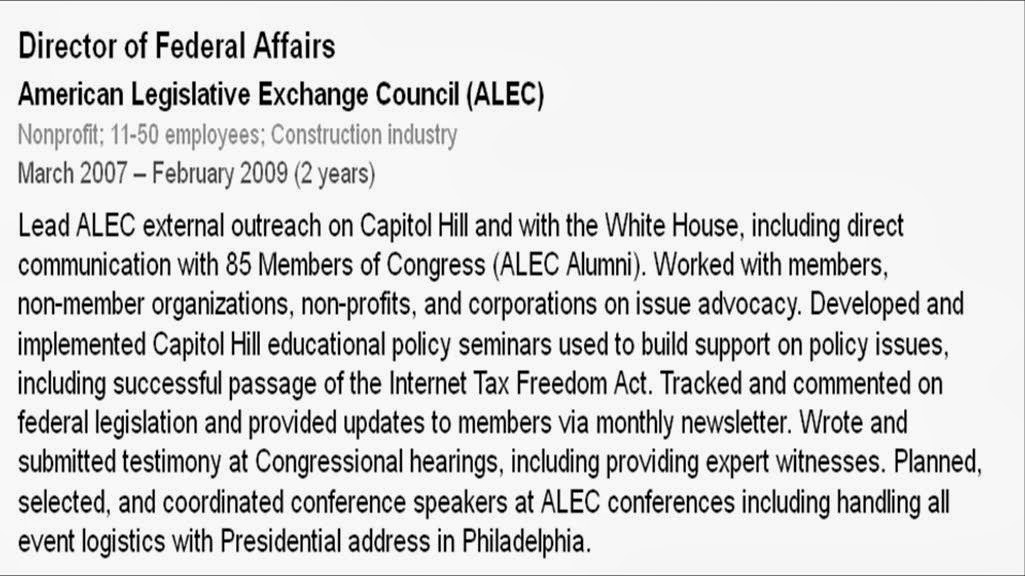 Director of Federal Affairs
American Legislative Exchange Council (ALEC)
Nonprofit; 11-50 employees; Construction industry
March 2007 – February 2009 (2 years)

Lead ALEC external outreach on Capitol Hill and with the White House, including direct communication with 85 Members of Congress (ALEC Alumni). Worked with members, non-member organizations, non-profits, and corporations on issue advocacy. Developed and implemented Capitol Hill educational policy seminars used to build support on policy issues, including successful passage of the Internet Tax Freedom Act. Tracked and commented on federal legislation and provided updates to members via monthly newsletter. Wrote and submitted testimony at Congressional hearings, including providing expert witnesses. Planned, selected, and coordinated conference speakers at ALEC conferences including handling all event logistics with Presidential address in Philadelphia.